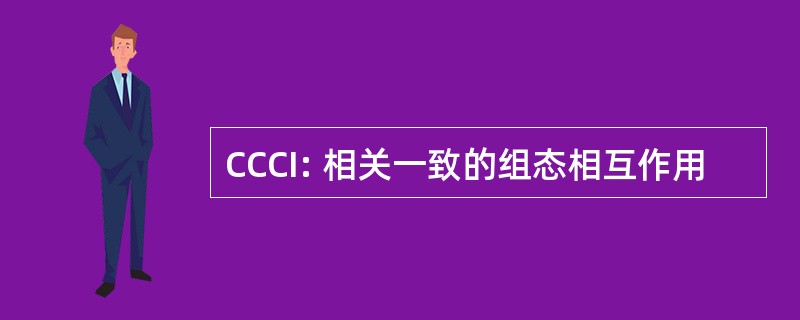 CCCI: 相关一致的组态相互作用